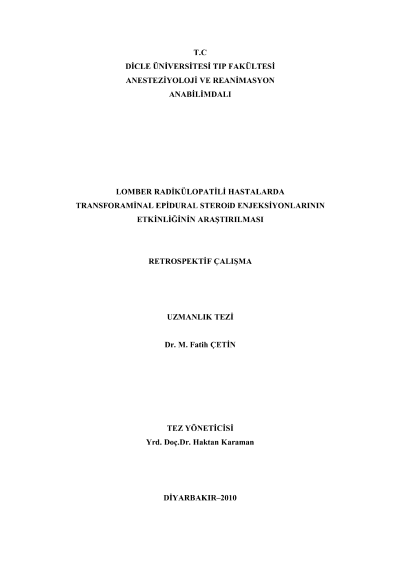 T.C
DİCLE ÜNİVERSİTESİ TIP FAKÜLTESİ
ANESTEZİYOLOJİ VE REANİMASYON
ANABİLİMDALI

LOMBER RADİKÜLOPATİLİ HASTALARDA
TRANSFORAMİNAL EPİDURAL STEROİD ENJEKSİYONLARININ
ETKİNLİĞİNİN ARAŞTIRILMASI

RETROSPEKTİF ÇALIŞMA

UZMANLIK TEZİ

Dr. M. Fatih ÇETİN

TEZ YÖNETİCİSİ
Yrd. Doç.Dr. Haktan Karaman

DİYARBAKIR–2010